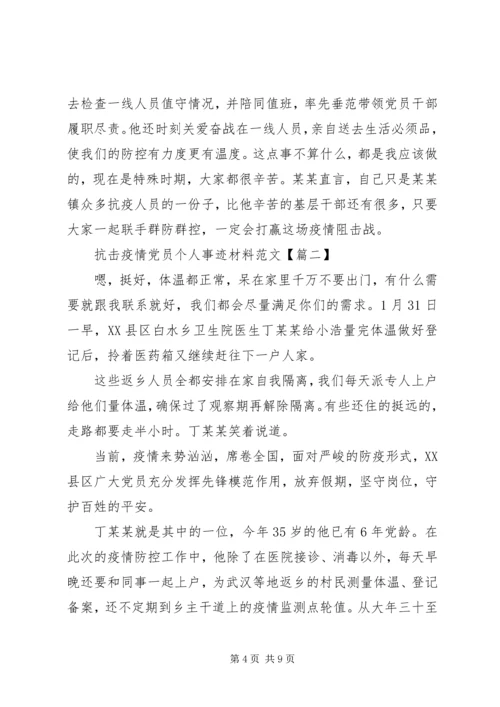 去检查一线人员值守情况，并陪同值班，率先垂范带领党员干部履职尽责。他还时刻关爱奋战在一线人员，亲自送去生活必须品，使我们的防控有力度更有温度。这点事不算什么，都是我应该做的，现在是特殊时期，大家都很辛苦。某某直言，自己只是某某镇众多抗疫人员的一份子，比他辛苦的基层干部还有很多，只要大家一起联手群防群控，一定会打赢这场疫情阻击战。

抗击疫情党员个人事迹材料范文【篇二】

嗯，挺好，体温都正常，呆在家里千万不要出门，有什么需要就跟我联系就好，我们都会尽量满足你们的需求。1月31日一早，XX县区白水乡卫生院医生丁某某给小浩量完体温做好登记后，拎着医药箱又继续赶往下一户人家。

这些返乡人员全都安排在家自我隔离，我们每天派专人上户给他们量体温，确保过了观察期再解除隔离。有些还住的挺远的，走路都要走半小时。丁某某笑着说道。

当前，疫情来势汹汹，席卷全国，面对严峻的防疫形式，XX县区广大党员充分发挥先锋模范作用，放弃假期，坚守岗位，守护百姓的平安。

丁某某就是其中的一位，今年35岁的他已有6年党龄。在此次的疫情防控工作中，他除了在医院接诊、消毒以外，每天早晚还要和同事一起上户，为武汉等地返乡的村民测量体温、登记备案，还不定期到乡主干道上的疫情监测点轮值。从大年三十至

第4页 共9页